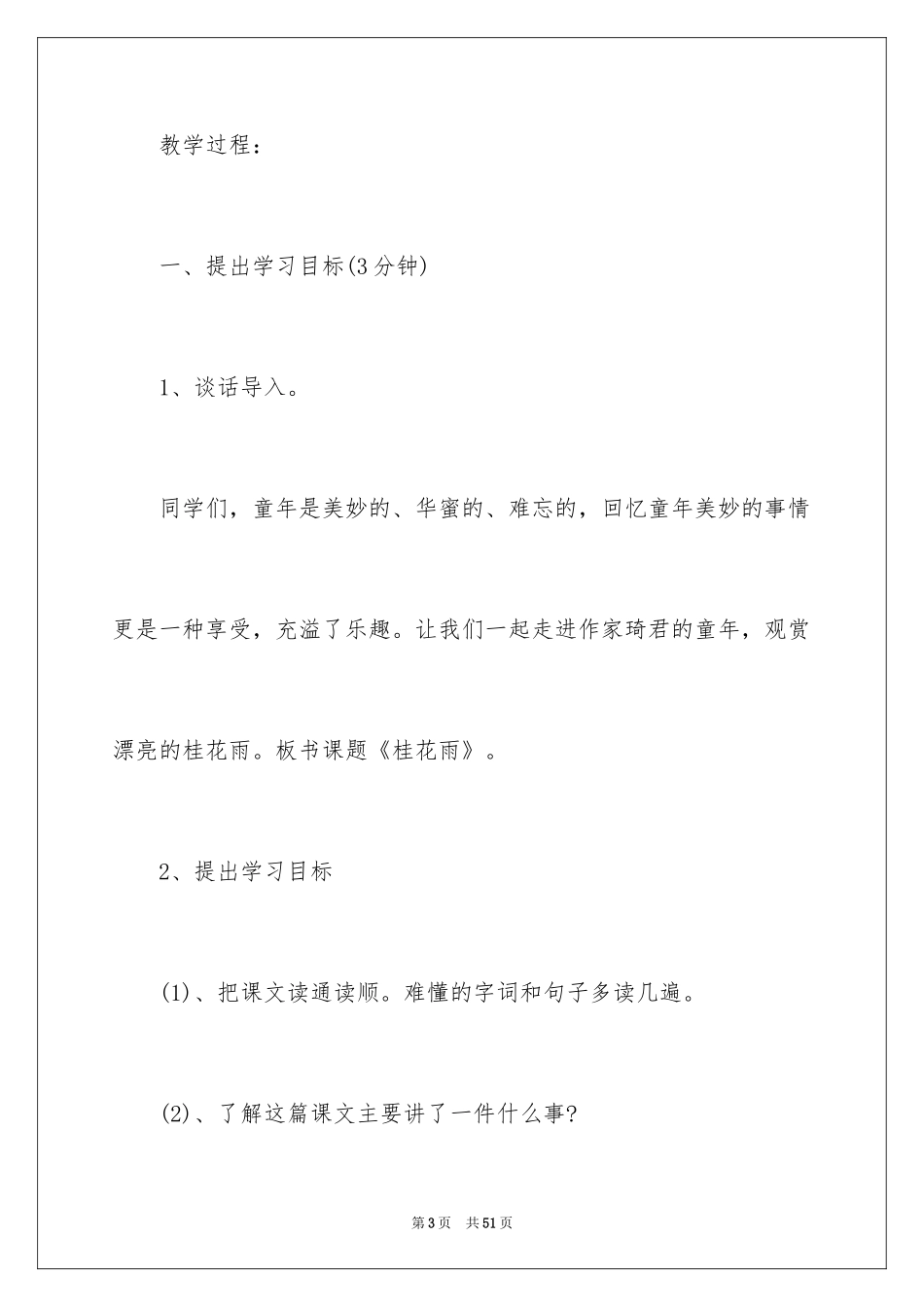 教学过程：

一、提出学习目标(3分钟)

1、谈话导入。

同学们，童年是美妙的、华蜜的、难忘的，回忆童年美妙的事情更是一种享受，充溢了乐趣。让我们一起走进作家琦君的童年，观赏漂亮的桂花雨。板书课题《桂花雨》。

2、提出学习目标

(1)、把课文读通读顺。难懂的字词和句子多读几遍。

(2)、了解这篇课文主要讲了一件什么事?

第3页 共51页